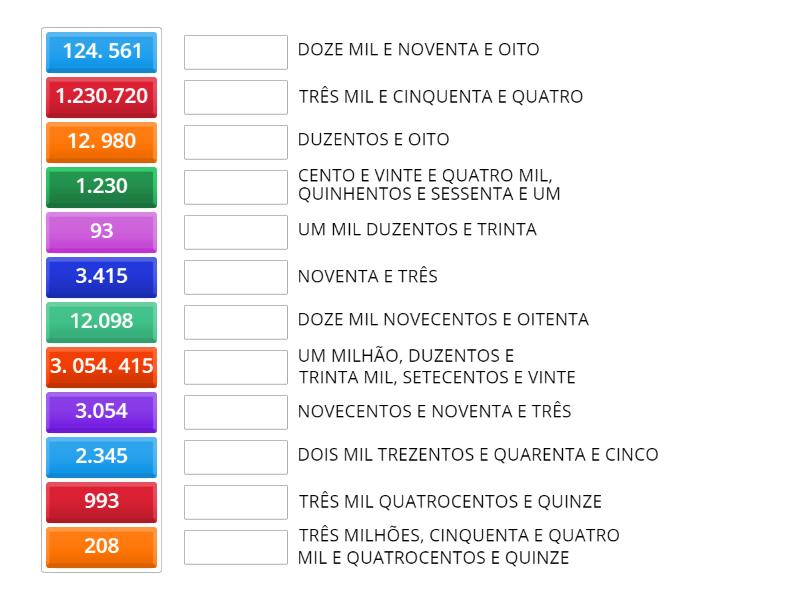 124. 561
1.230.720
12. 980
1.230
93
3.415
12.098
3. 054. 415
3.054
2.345
993
208

DOZE MIL E NOVENTA E OITO

TRÊS MIL E CINQUENTA E QUATRO

DUZENTOS E OITO

CENTO E VINTE E QUATRO MIL, QUINHENTOS E SESSENTA E UM

UM MIL DUZENTOS E TRINTA

NOVENTA E TRÊS

DOZE MIL NOVECENTOS E OITENTA

UM MILHÃO, DUZENTOS E TRINTA MIL, SETECENTOS E VINTE

NOVECENTOS E NOVENTA E TRÊS

DOIS MIL TREZENTOS E QUARENTA E CINCO

TRÊS MIL QUATROCENTOS E QUINZE

TRÊS MILHÕES, CINQUENTA E QUATRO MIL E QUATROCENTOS E QUINZE